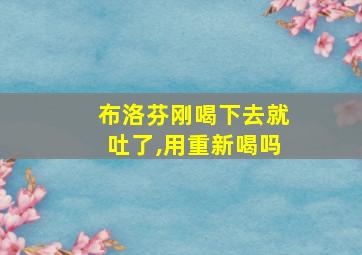 布洛芬刚喝下去就吐了,用重新喝吗